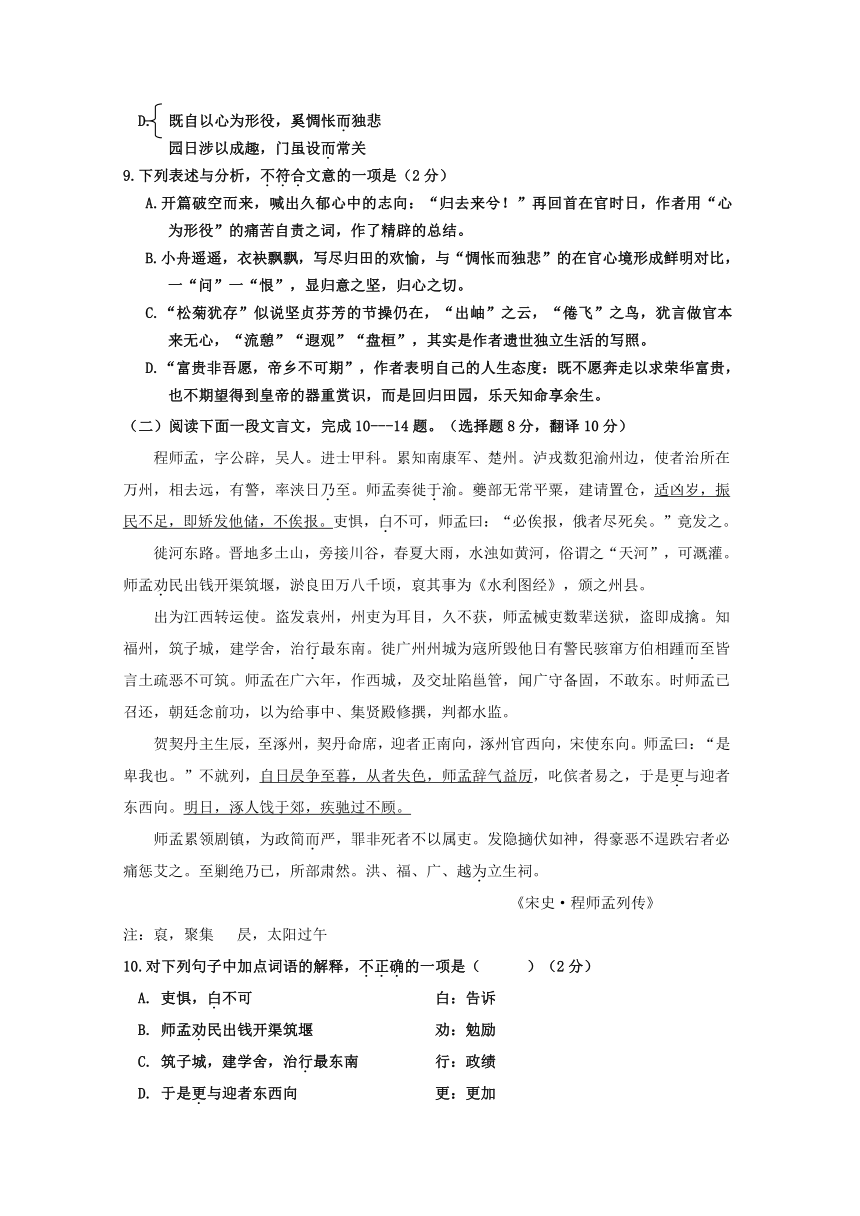 D. 既自以心为形役，奚惆怅而独悲
园日涉以成趣，门虽设而常关

9.下列表述与分析，不符合文意的一项是（2分）

A.开篇破空而来，喊出久郁心中的志向：“归去来兮！”再回首在官时日，作者用“心为形役”的痛苦自责之词，作了精辟的总结。

B.小舟遥遥，衣袂飘飘，写尽归田的欢愉，与“惆怅而独悲”的在官心境形成鲜明对比，一“问”一“恨”，显归意之坚，归心之切。

C.“松菊犹存”似说坚贞芬芳的节操仍在，“出岫”之云，“倦飞”之鸟，犹言做官本来无心，“流憩”“遐观”“盘桓”，其实是作者遗世独立生活的写照。

D.“富贵非吾愿，帝乡不可期”，作者表明自己的人生态度：既不愿奔走以求荣华富贵，也不期望得到皇帝的器重赏识，而是回归田园，乐天知命享余生。

（二）阅读下面一段文言文，完成10---14题。（选择题8分，翻译10分）

程师孟，字公辟，吴人。进士甲科。累知南康军、楚州。泸戎数犯渝州边，使者治所在万州，相去远，有警，率浃日乃至。师孟奏徙于渝。夔部无常平粟，建请置仓，适凶岁，振民不足，即矫发他储，不俟报。吏惧，白不可，师孟曰：“必俟报，饿者尽死矣。”竟发之。

徙河东路。晋地多土山，旁接川谷，春夏大雨，水浊如黄河，俗谓之“天河”，可溉灌。师孟劝民出钱开渠筑堰，淤良田万八千顷，裒其事为《水利图经》，颁之州县。

出为江西转运使。盗发袁州，州吏为耳目，久不获，师孟械吏数辈送狱，盗即成擒。知福州，筑子城，建学舍，治行最东南。徙广州州城为寇所毁他日有警民骇窜方伯相踵而至皆言土疏恶不可筑。师孟在广六年，作西城，及交址陷邕管，闻广守备固，不敢东。时师孟已召还，朝廷念前功，以为给事中、集贤殿修撰，判都水监。

贺契丹主生辰，至涿州，契丹命席，迎者正南向，涿州官西向，宋使东向。师孟曰：“是卑我也。”不就列，自日昃争至暮，从者失色，师孟辞气益厉，叱傧者易之，于是更与迎者东西向。明日，涿人饯于郊，疾驰过不顾。

师孟累领剧镇，为政简而严，罪非死者不以属吏。发隐擿伏如神，得豪恶不逞跌宕者必痛惩艾之。至剿绝乃已，所部肃然。洪、福、广、越为立生祠。

《宋史·程师孟列传》

注：裒，聚集　　昃，太阳过午

10.对下列句子中加点词语的解释，不正确的一项是（　　）（2分）

A. 吏惧，白不可　　白：告诉
B. 师孟劝民出钱开渠筑堰　　劝：勉励
C. 筑子城，建学舍，治行最东南　　行：政绩
D. 于是更与迎者东西向　　更：更加